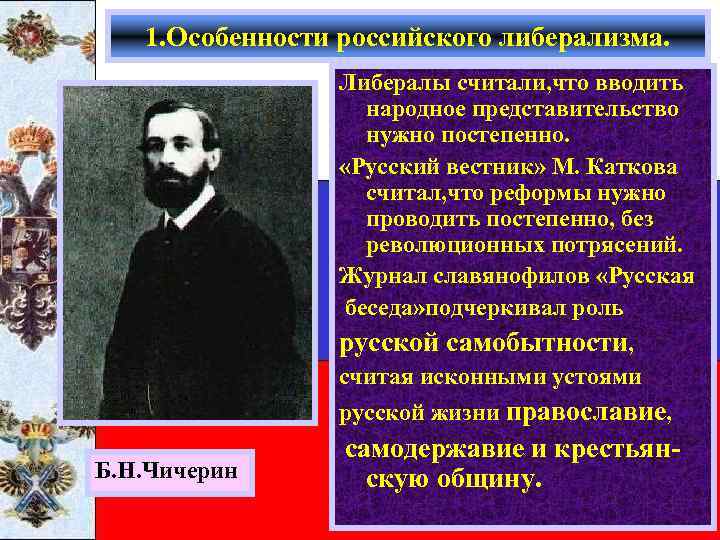 1.Особенности российского либерализма.

Либералы считали,что вводить народное представительство нужно постепенно.

«Русский вестник» М. Каткова считал,что реформы нужно проводить постепенно, без революционных потрясений.

Журнал славянофилов «Русская беседа»подчеркивал роль русской самобытности, считая исконными устоями русской жизни православие, самодержавие и крестьянскую общину.

Б.Н.Чичерин